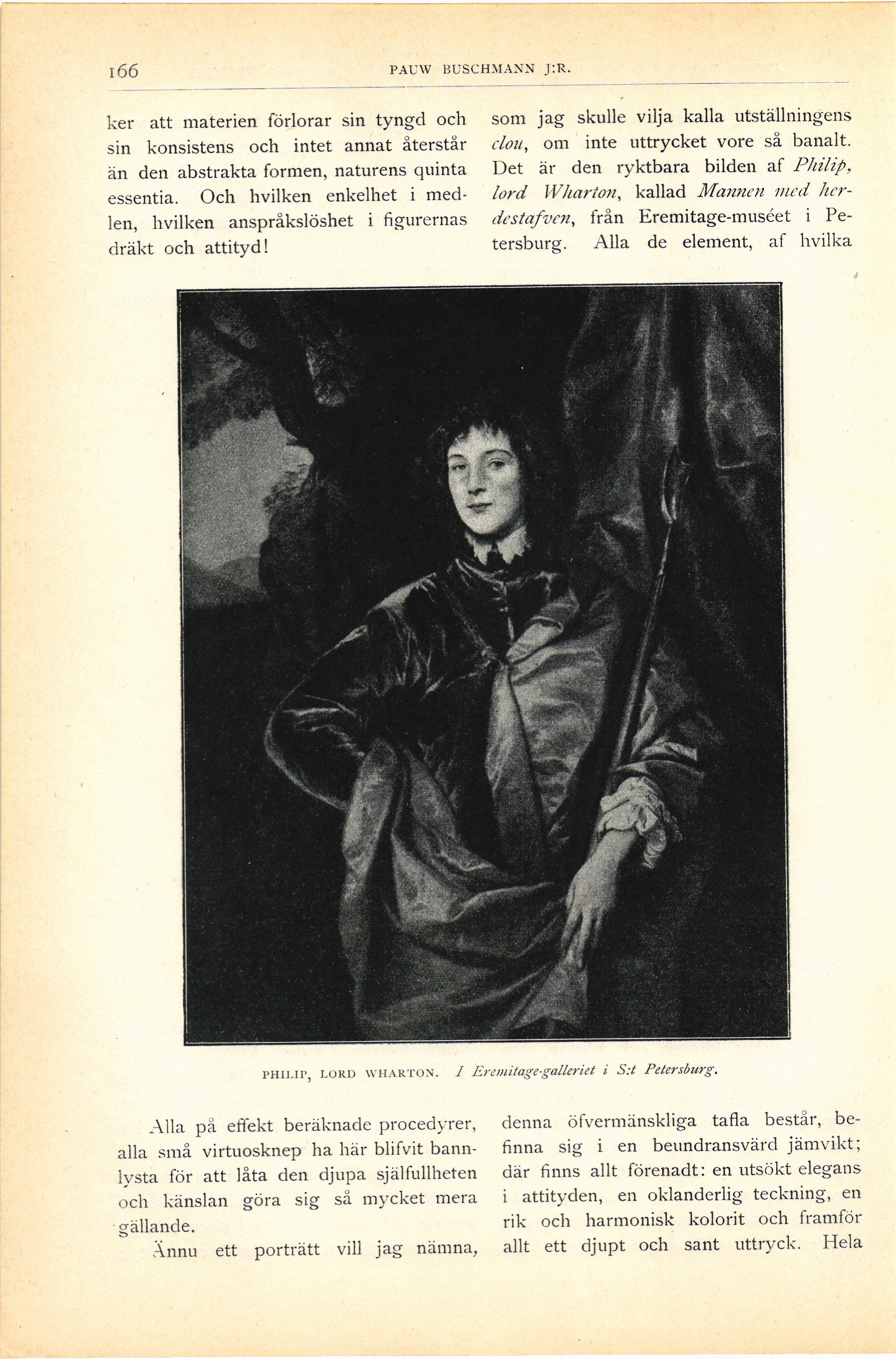 166 PAUW BUSCHMANN J:R.

ker att materien förlorar sin tyngd och sin konsistens och intet annat återstår än den abstrakta formen, naturens quinta essentia. Och hvilken enkelhet i medlen, hvilken anspråkslöshet i figurernas dräkt och attityd!

som jag skulle vilja kalla utställningens clou, om inte uttrycket vore så banalt. Det är den ryktbara bilden af Philip, lord Wharton, kallad Mannen med herdestafven, från Eremitage-muséet i Petersburg. Alla de element, af hvilka

PHILIP, LORD WHARTON. I Eremitage-galleriet i S:t Petersburg.

Alla på effekt beräknade procedyrer, alla små virtuosknep ha här blifvit bannlysta för att låta den djupa själfullheten och känslan göra sig så mycket mera gällande.

Ännu ett porträtt vill jag nämna,

denna öfvermänskliga tafla består, befinna sig i en beundransvärd jämvikt; där finns allt förenadt: en utsökt elegans i attityden, en oklanderlig teckning, en rik och harmonisk kolorit och framför allt ett djupt och sant uttryck. Hela